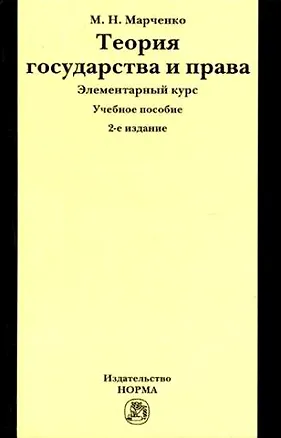 М. Н. Марченко

Теория государства и права

Элементарный курс

Учебное пособие

2-е издание

Издательство
НОРМА